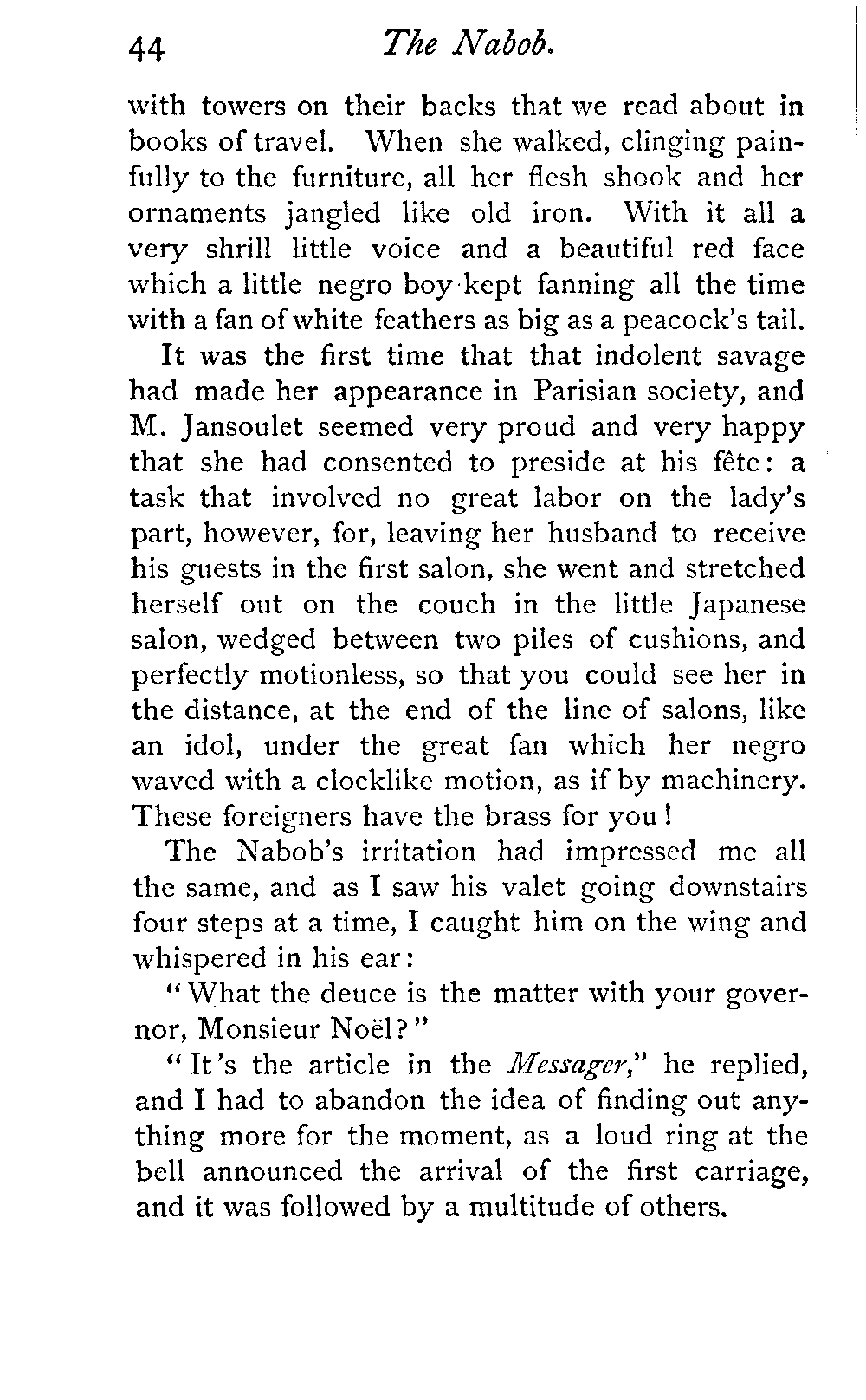 44 The Nabob.

with towers on their backs that we read about in books of travel. When she walked, clinging painfully to the furniture, all her flesh shook and her ornaments jangled like old iron. With it all a very shrill little voice and a beautiful red face which a little negro boy kept fanning all the time with a fan of white feathers as big as a peacock's tail.

It was the first time that that indolent savage had made her appearance in Parisian society, and M. Jansoulet seemed very proud and very happy that she had consented to preside at his fête: a task that involved no great labor on the lady's part, however, for, leaving her husband to receive his guests in the first salon, she went and stretched herself out on the couch in the little Japanese salon, wedged between two piles of cushions, and perfectly motionless, so that you could see her in the distance, at the end of the line of salons, like an idol, under the great fan which her negro waved with a clocklike motion, as if by machinery. These foreigners have the brass for you!

The Nabob's irritation had impressed me all the same, and as I saw his valet going downstairs four steps at a time, I caught him on the wing and whispered in his ear:

"What the deuce is the matter with your governor, Monsieur Noël?"

"It's the article in the Messager," he replied, and I had to abandon the idea of finding out anything more for the moment, as a loud ring at the bell announced the arrival of the first carriage, and it was followed by a multitude of others.